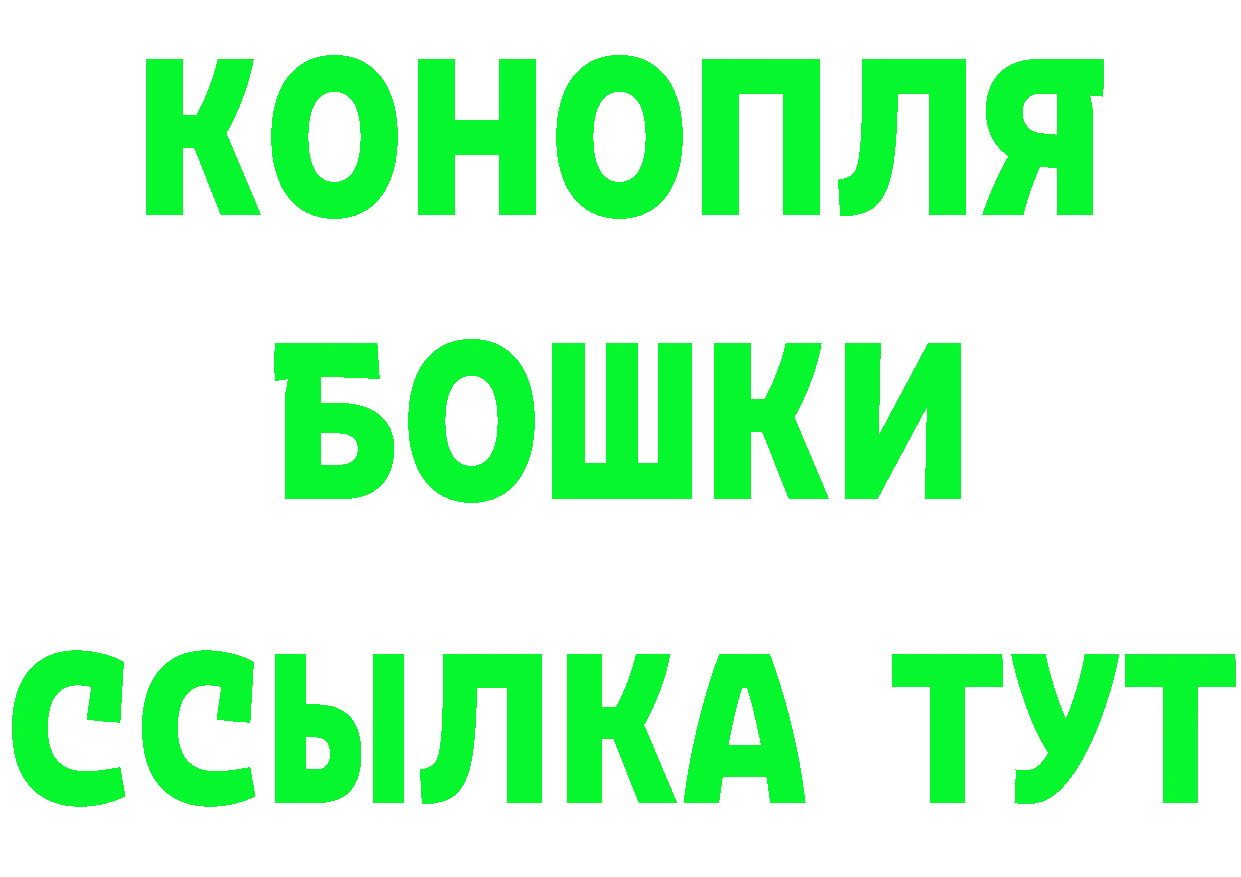 КОНОПЛЯ
БОШКИ
ССЫЛКА ТУТ